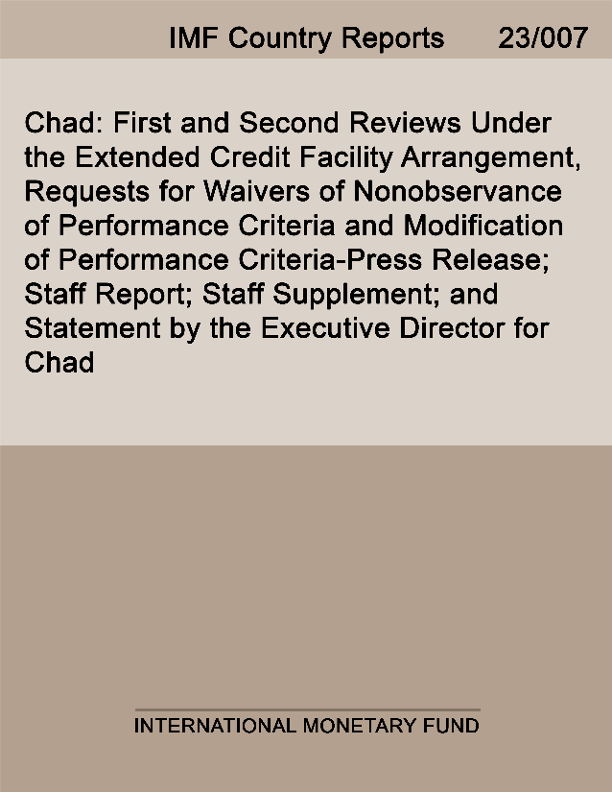 IMF Country Reports 23/007

Chad: First and Second Reviews Under the Extended Credit Facility Arrangement, Requests for Waivers of Nonobservance of Performance Criteria and Modification of Performance Criteria-Press Release; Staff Report; Staff Supplement; and Statement by the Executive Director for Chad

INTERNATIONAL MONETARY FUND